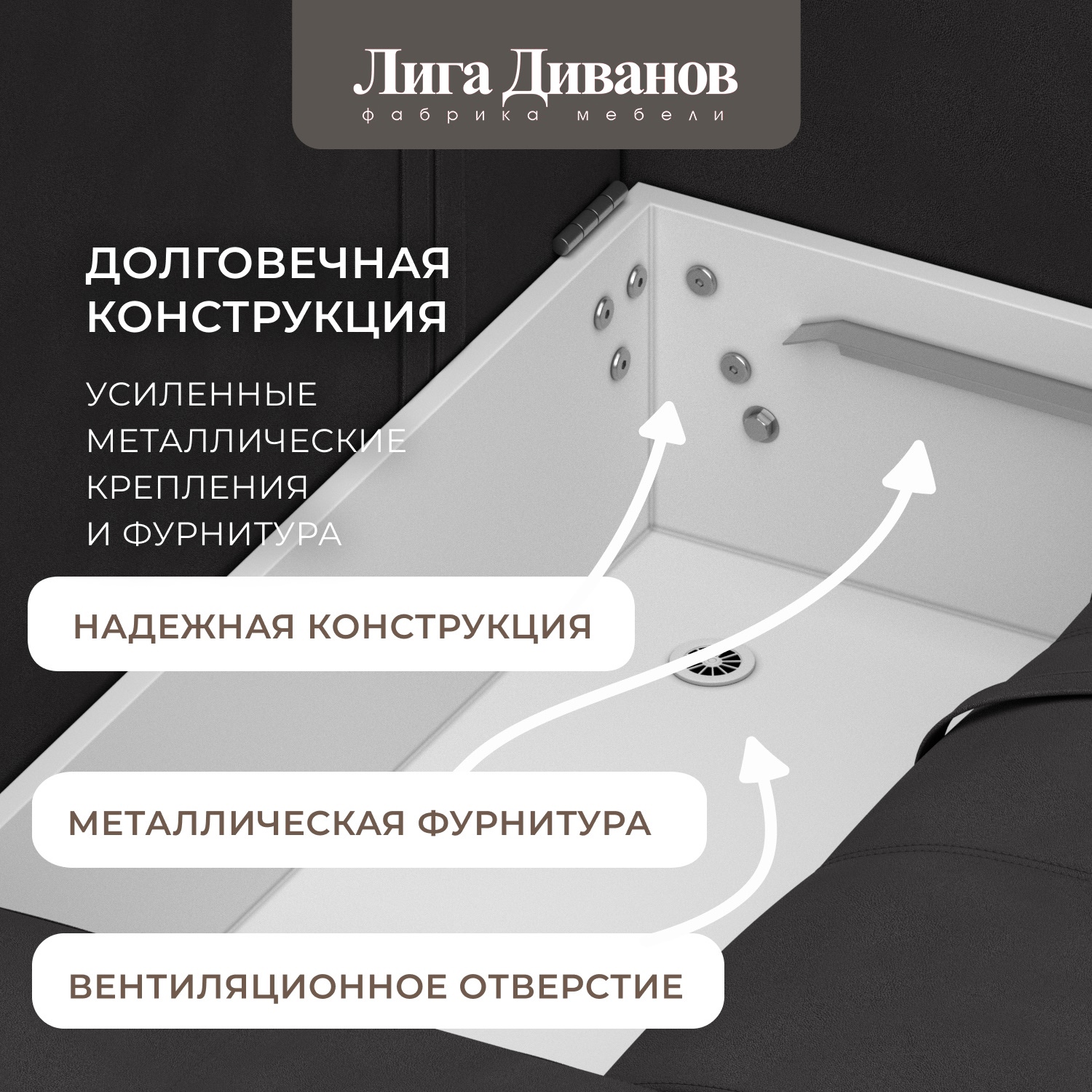 Лига Диванов
фабрика мебели

ДОЛГОВЕЧНАЯ КОНСТРУКЦИЯ

УСИЛЕННЫЕ МЕТАЛЛИЧЕСКИЕ КРЕПЛЕНИЯ И ФУРНИТУРА

НАДЕЖНАЯ КОНСТРУКЦИЯ

МЕТАЛЛИЧЕСКАЯ ФУРНИТУРА

ВЕНТИЛЯЦИОННОЕ ОТВЕРСТИЕ